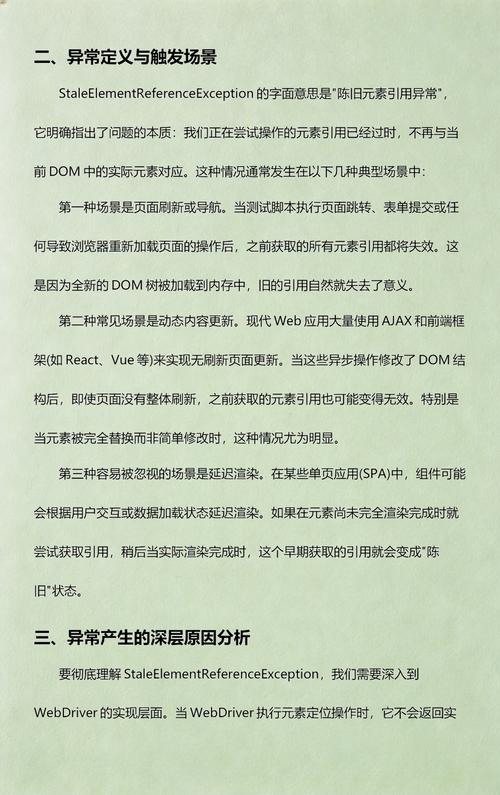 二、异常定义与触发场景

StaleElementReferenceException 的字面意思是"陈旧元素引用异常"，它明确指出了问题的本质：我们正在尝试操作的元素引用已经过时，不再与当前 DOM 中的实际元素对应。这种情况通常发生在以下几种典型场景中：

第一种场景是页面刷新或导航。当测试脚本执行页面跳转、表单提交或任何导致浏览器重新加载页面的操作后，之前获取的所有元素引用都将失效。这是因为全新的 DOM 树被加载到内存中，旧的引用自然就失去了意义。

第二种常见场景是动态内容更新。现代 Web 应用大量使用 AJAX 和前端框架(如 React、Vue 等)来实现无刷新页面更新。当这些异步操作修改了 DOM 结构后，即使页面没有整体刷新，之前获取的元素引用也可能变得无效。特别是当元素被完全替换而非简单修改时，这种情况尤为明显。

第三种容易被忽视的场景是延迟渲染。在某些单页应用(SPA)中，组件可能会根据用户交互或数据加载状态延迟渲染。如果在元素尚未完全渲染完成时就尝试获取引用，稍后当实际渲染完成时，这个早期获取的引用就会变成"陈旧"状态。

三、异常产生的深层原因分析

要彻底理解 StaleElementReferenceException，我们需要深入到 WebDriver 的实现层面。当 WebDriver 执行元素定位操作时，它不会返回实